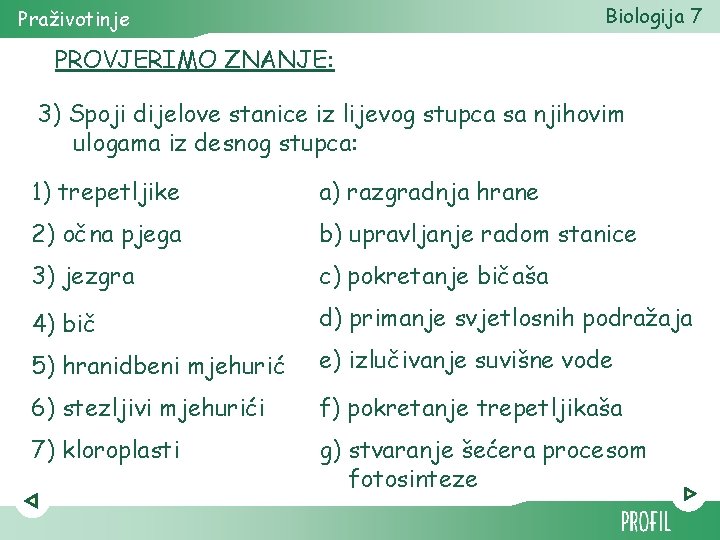 Praživotinje

Biologija 7

PROVJERIMO ZNANJE:

3) Spoji dijelove stanice iz lijevog stupca sa njihovim ulogama iz desnog stupca:

1) trepetljike
2) očna pjega
3) jezgra
4) bič
5) hranidbeni mjehurić
6) stezljivi mjehurići
7) kloroplasti

a) razgradnja hrane
b) upravljanje radom stanice
c) pokretanje bičaša
d) primanje svjetlosnih podražaja
e) izlučivanje suvišne vode
f) pokretanje trepetljikaša
g) stvaranje šećera procesom fotosinteze

PROFIL